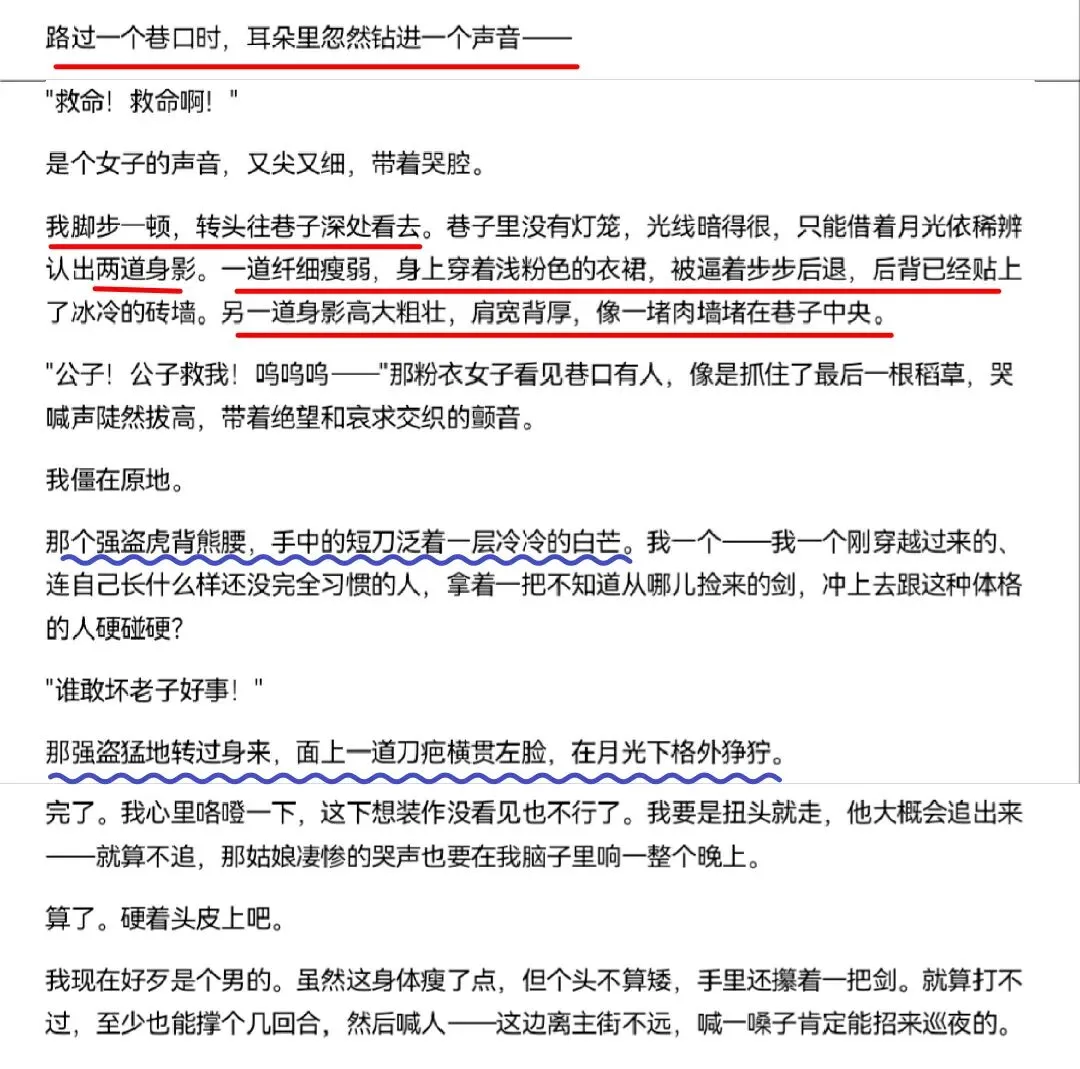 路过一个巷口时，耳朵里忽然钻进一个声音——

"救命！救命啊！"

是个女子的声音，又尖又细，带着哭腔。

我脚步一顿，转头往巷子深处看去。巷子里没有灯笼，光线暗得很，只能借着月光依稀辨认出两道身影。一道纤细瘦弱，身上穿着浅粉色的衣裙，被逼着步步后退，后背已经贴上了冰冷的砖墙。另一道身影高大粗壮，肩宽背厚，像一堵肉墙堵在巷子中央。

"公子！公子救我！呜呜呜——"那粉衣女子看见巷口有人，像是抓住了最后一根稻草，哭喊声陡然拔高，带着绝望和哀求交织的颤音。

我僵在原地。

那个强盗虎背熊腰，手中的短刀泛着一层冷冷的白芒。我一个——我一个刚穿越过来的、连自己长什么样还没完全习惯的人，拿着一把不知道从哪儿捡来的剑，冲上去跟这种体格的人硬碰硬?

"谁敢坏老子好事！"

那强盗猛地转过身来，面上一道刀疤横贯左脸，在月光下格外狰狞。

完了。我心里咯噔一下，这下想装作没看见也不行了。我要是扭头就走，他大概会追出来——就算不追，那姑娘凄惨的哭声也要在我脑子里响一整个晚上。

算了。硬着头皮上吧。

我现在好歹是个男的。虽然这身体瘦了点，但个头不算矮，手里还攥着一把剑。就算打不过，至少也能撑个几回合，然后喊人——这边离主街不远，喊一嗓子肯定能招来巡夜的。